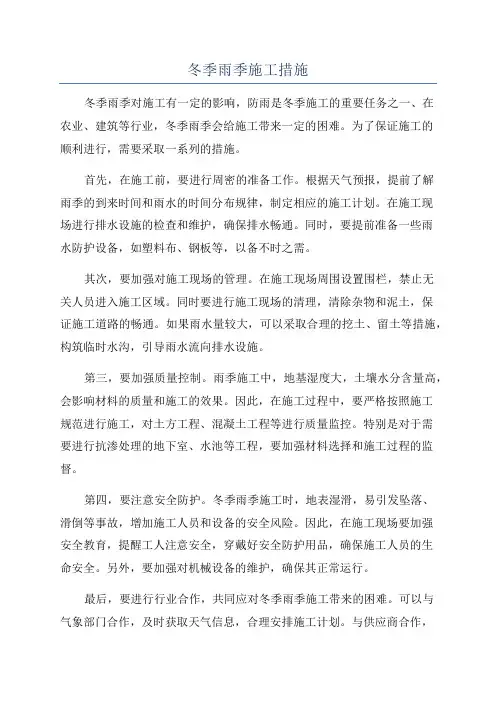 冬季雨季施工措施

冬季雨季对施工有一定的影响，防雨是冬季施工的重要任务之一、在农业、建筑等行业，冬季雨季会给施工带来一定的困难。为了保证施工的顺利进行，需要采取一系列的措施。

首先，在施工前，要进行周密的准备工作。根据天气预报，提前了解雨季的到来时间和雨水的时间分布规律，制定相应的施工计划。在施工现场进行排水设施的检查和维护，确保排水畅通。同时，要提前准备一些雨水防护设备，如塑料布、钢板等，以备不时之需。

其次，要加强对施工现场的管理。在施工现场周围设置围栏，禁止无关人员进入施工区域。同时要进行施工现场的清理，清除杂物和泥土，保证施工道路的畅通。如果雨水量较大，可以采取合理的挖土、留土等措施，构筑临时水沟，引导雨水流向排水设施。

第三，要加强质量控制。雨季施工中，地基湿度大，土壤水分含量高，会影响材料的质量和施工的效果。因此，在施工过程中，要严格按照施工规范进行施工，对土方工程、混凝土工程等进行质量监控。特别是对于需要进行抗渗处理的地下室、水池等工程，要加强材料选择和施工过程的监督。

第四，要注意安全防护。冬季雨季施工时，地表湿滑，易引发坠落、滑倒等事故，增加施工人员和设备的安全风险。因此，在施工现场要加强安全教育，提醒工人注意安全，穿戴好安全防护用品，确保施工人员的生命安全。另外，要加强对机械设备的维护，确保其正常运行。

最后，要进行行业合作，共同应对冬季雨季施工带来的困难。可以与气象部门合作，及时获取天气信息，合理安排施工计划。与供应商合作，